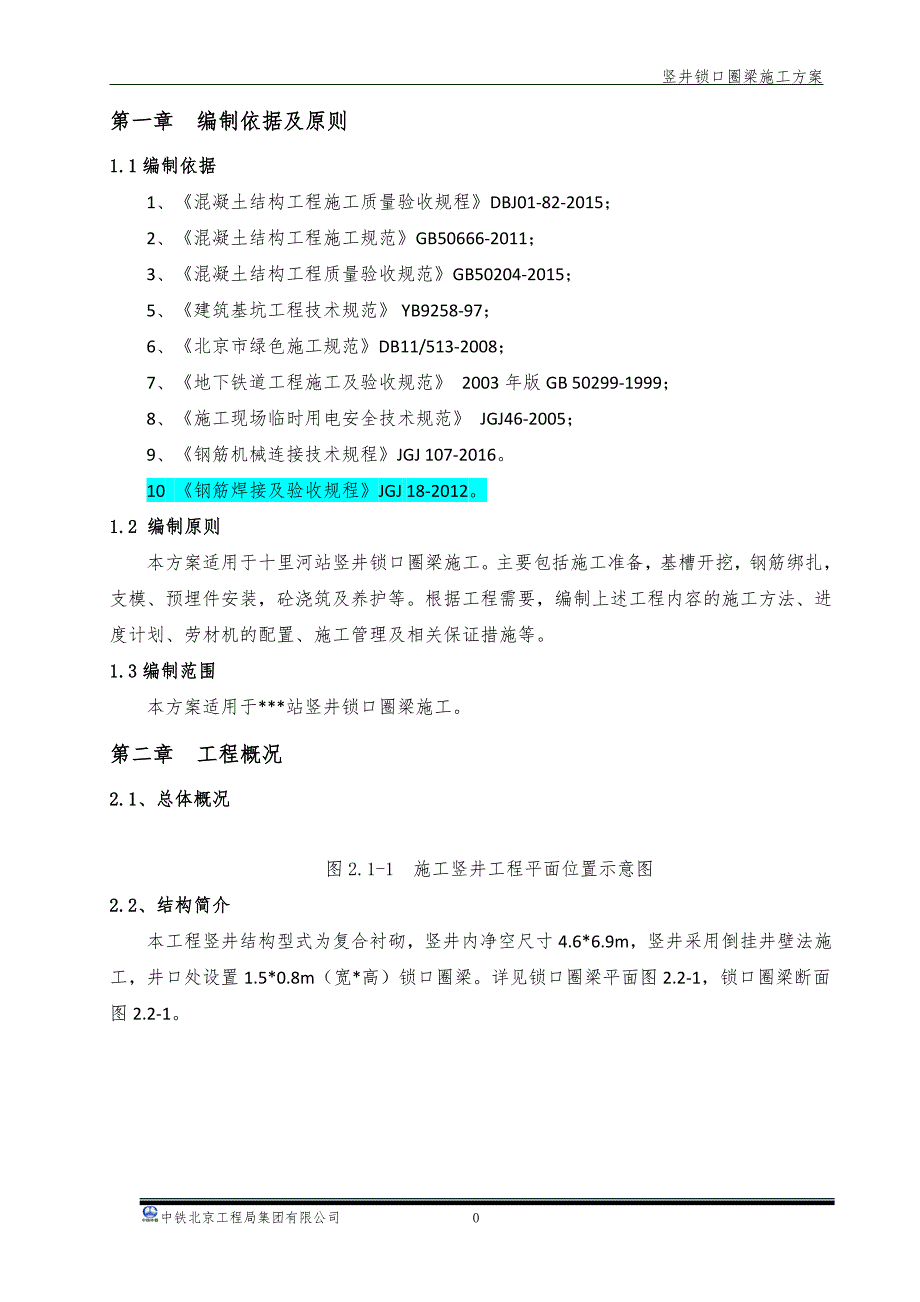 竖井锁口圈梁施工方案

第一章　编制依据及原则

1.1 编制依据

1、《混凝土结构工程施工质量验收规程》DBJ01-82-2015；

2、《混凝土结构工程施工规范》GB50666-2011；

3、《混凝土结构工程质量验收规范》GB50204-2015；

5、《建筑基坑工程技术规范》 YB9258-97；

6、《北京市绿色施工规范》DB11/513-2008；

7、《地下铁道工程施工及验收规范》 2003 年版 GB 50299-1999；

8、《施工现场临时用电安全技术规范》 JGJ46-2005；

9、《钢筋机械连接技术规程》JGJ 107-2016。

10 《钢筋焊接及验收规程》JGJ 18-2012。

1.2 编制原则

本方案适用于十里河站竖井锁口圈梁施工。主要包括施工准备，基槽开挖，钢筋绑扎，支模、预埋件安装，砼浇筑及养护等。根据工程需要，编制上述工程内容的施工方法、进度计划、劳材机的配置、施工管理及相关保证措施等。

1.3 编制范围

本方案适用于***站竖井锁口圈梁施工。

第二章　工程概况

2.1、总体概况

图 2.1-1　施工竖井工程平面位置示意图

2.2、结构简介

本工程竖井结构型式为复合衬砌，竖井内净空尺寸 4.6*6.9m，竖井采用倒挂井壁法施工，井口处设置 1.5*0.8m（宽*高）锁口圈梁。详见锁口圈梁平面图 2.2-1，锁口圈梁断面图 2.2-1。

中铁北京工程局集团有限公司　0